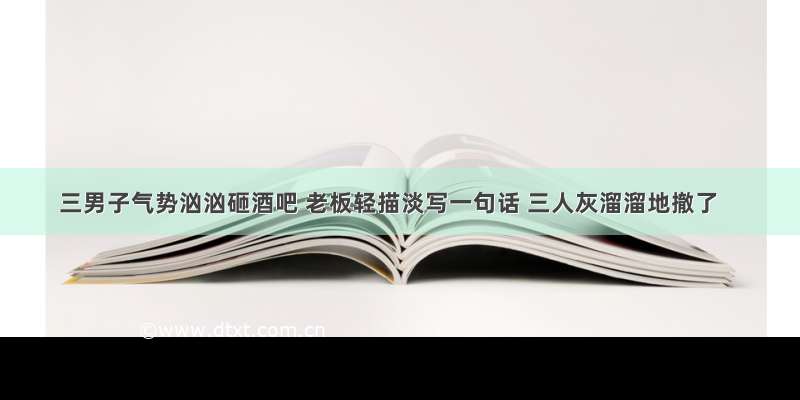 三男子气势汹汹砸酒吧 老板轻描淡写一句话 三人灰溜溜地撤了

@www.dtxt.com.cn